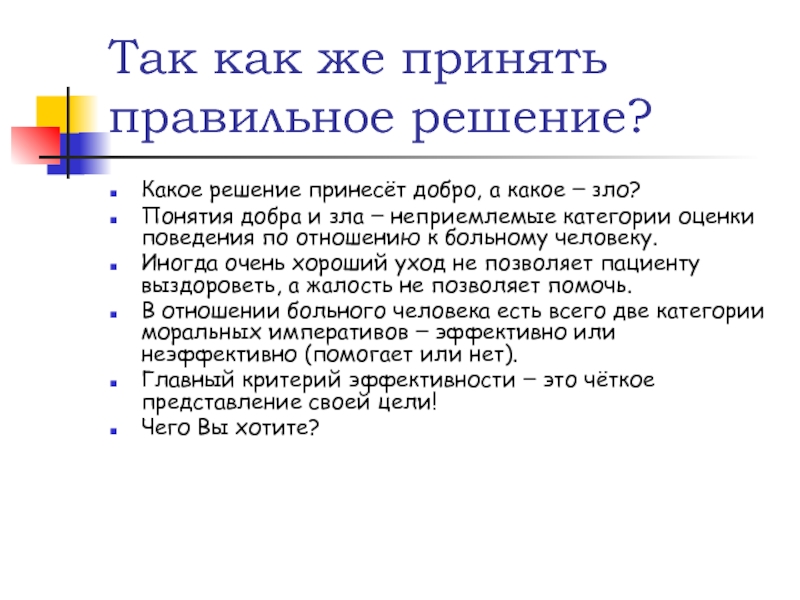 Так как же принять правильное решение?

Какое решение принесёт добро, а какое – зло?

Понятия добра и зла – неприемлемые категории оценки поведения по отношению к больному человеку.

Иногда очень хороший уход не позволяет пациенту выздороветь, а жалость не позволяет помочь.

В отношении больного человека есть всего две категории моральных императивов – эффективно или неэффективно (помогает или нет).

Главный критерий эффективности – это чёткое представление своей цели!

Чего Вы хотите?